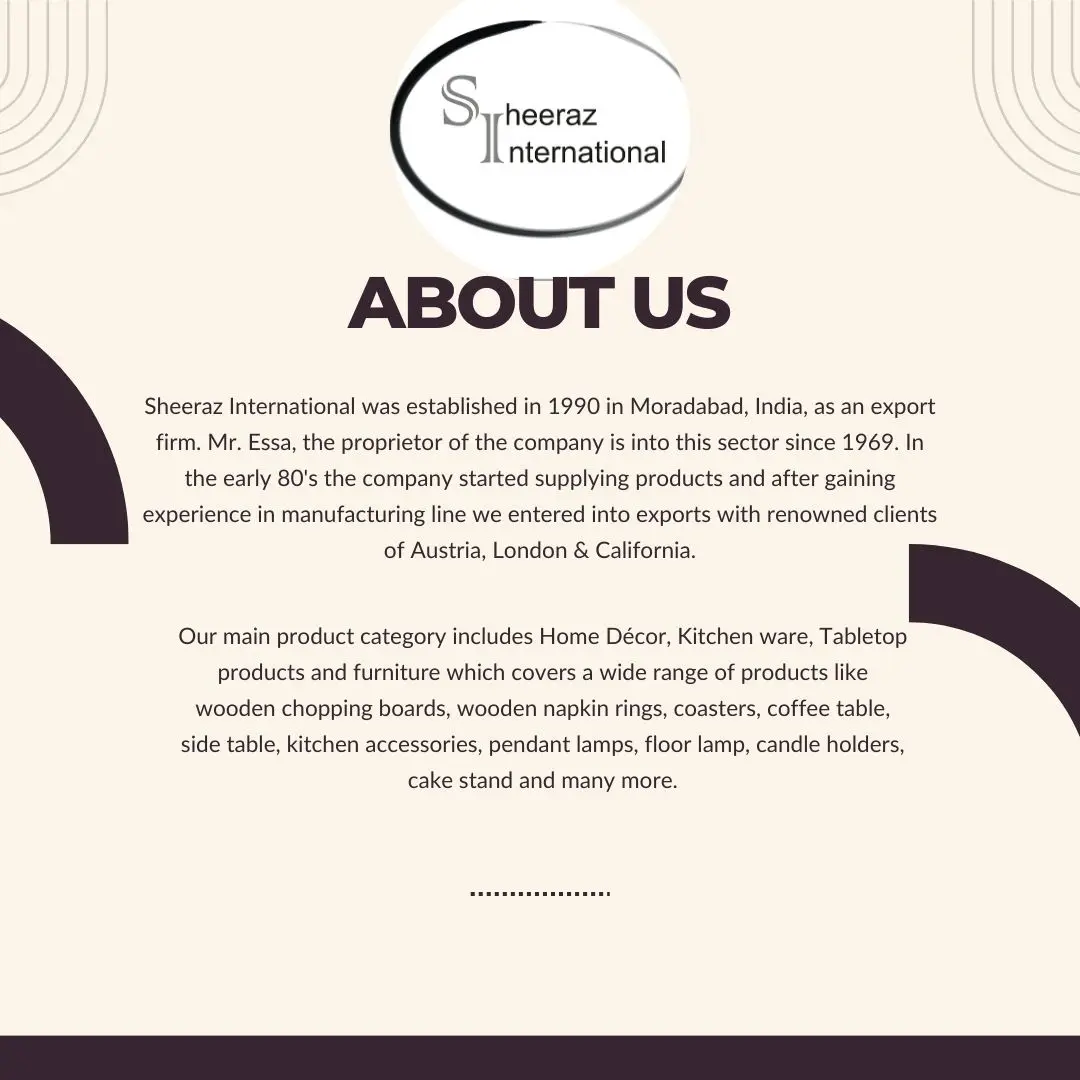 Sheeraz International

ABOUT US

Sheeraz International was established in 1990 in Moradabad, India, as an export firm. Mr. Essa, the proprietor of the company is into this sector since 1969. In the early 80's the company started supplying products and after gaining experience in manufacturing line we entered into exports with renowned clients of Austria, London & California.

Our main product category includes Home Décor, Kitchen ware, Tabletop products and furniture which covers a wide range of products like wooden chopping boards, wooden napkin rings, coasters, coffee table, side table, kitchen accessories, pendant lamps, floor lamp, candle holders, cake stand and many more.